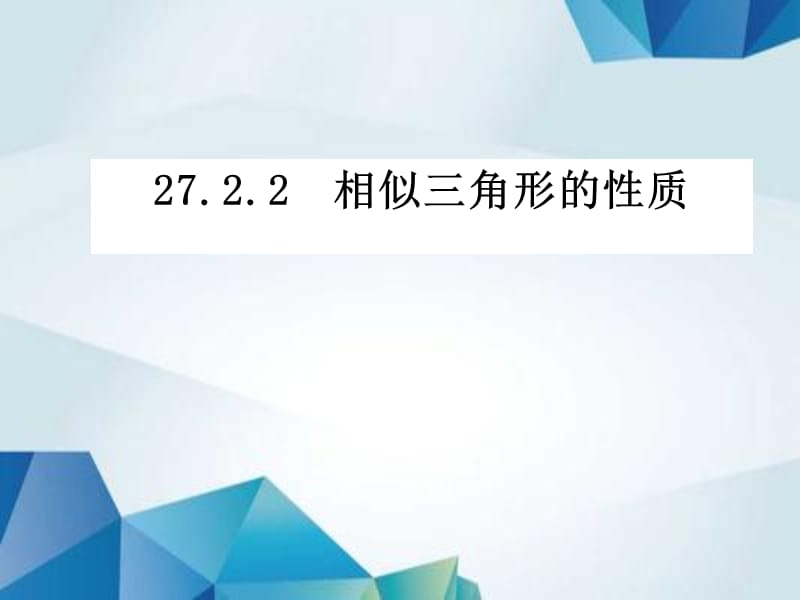 27.2.2 相似三角形的性质